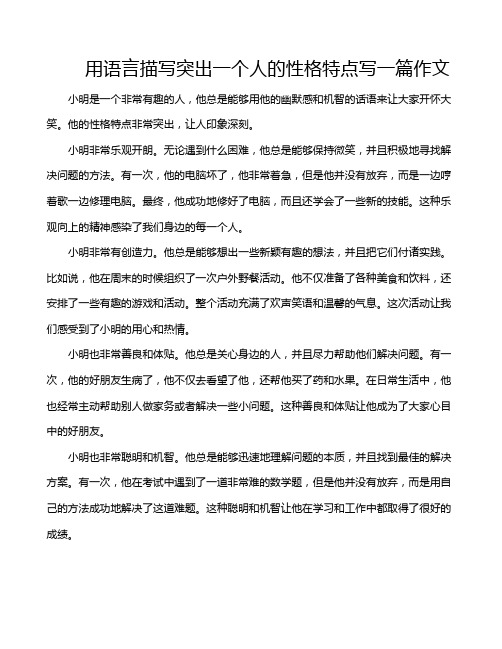 用语言描写突出一个人的性格特点写一篇作文

小明是一个非常有趣的人，他总是能够用他的幽默感和机智的话语来让大家开怀大笑。他的性格特点非常突出，让人印象深刻。

小明非常乐观开朗。无论遇到什么困难，他总是能够保持微笑，并且积极地寻找解决问题的方法。有一次，他的电脑坏了，他非常着急，但是他并没有放弃，而是一边哼着歌一边修理电脑。最终，他成功地修好了电脑，而且还学会了一些新的技能。这种乐观向上的精神感染了我们身边的每一个人。

小明非常有创造力。他总是能够想出一些新颖有趣的想法，并且把它们付诸实践。比如说，他在周末的时候组织了一次户外野餐活动。他不仅准备了各种美食和饮料，还安排了一些有趣的游戏和活动。整个活动充满了欢声笑语和温馨的气息。这次活动让我们感受到了小明的用心和热情。

小明也非常善良和体贴。他总是关心身边的人，并且尽力帮助他们解决问题。有一次，他的好朋友生病了，他不仅去看望了他，还帮他买了药和水果。在日常生活中，他也经常主动帮助别人做家务或者解决一些小问题。这种善良和体贴让他成为了大家心目中的好朋友。

小明也非常聪明和机智。他总是能够迅速地理解问题的本质，并且找到最佳的解决方案。有一次，他在考试中遇到了一道非常难的数学题，但是他并没有放弃，而是用自己的方法成功地解决了这道难题。这种聪明和机智让他在学习和工作中都取得了很好的成绩。